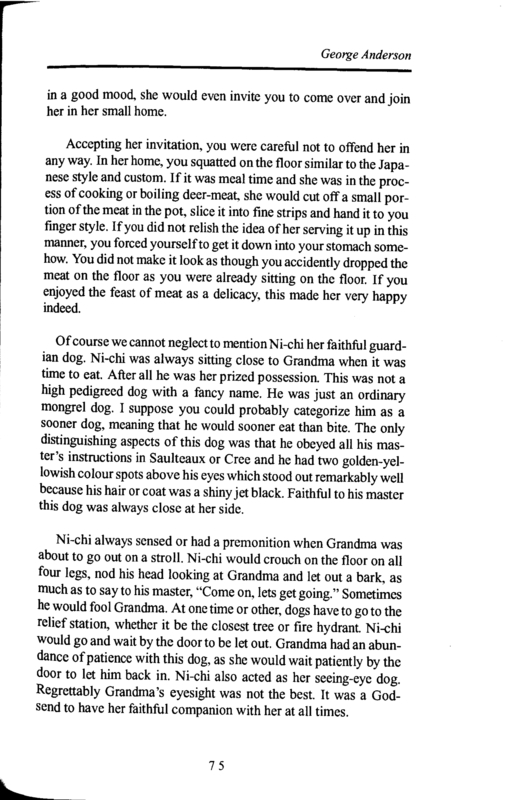 George Anderson

in a good mood, she would even invite you to come over and join her in her small home.

Accepting her invitation, you were careful not to offend her in any way. In her home, you squatted on the floor similar to the Japanese style and custom. If it was meal time and she was in the process of cooking or boiling deer-meat, she would cut off a small portion of the meat in the pot, slice it into fine strips and hand it to you finger style. If you did not relish the idea of her serving it up in this manner, you forced yourself to get it down into your stomach somehow. You did not make it look as though you accidently dropped the meat on the floor as you were already sitting on the floor. If you enjoyed the feast of meat as a delicacy, this made her very happy indeed.

Of course we cannot neglect to mention Ni-chi her faithful guardian dog. Ni-chi was always sitting close to Grandma when it was time to eat. After all he was her prized possession. This was not a high pedigreed dog with a fancy name. He was just an ordinary mongrel dog. I suppose you could probably categorize him as a sooner dog, meaning that he would sooner eat than bite. The only distinguishing aspects of this dog was that he obeyed all his master's instructions in Saulteaux or Cree and he had two golden-yellowish colour spots above his eyes which stood out remarkably well because his hair or coat was a shiny jet black. Faithful to his master this dog was always close at her side.

Ni-chi always sensed or had a premonition when Grandma was about to go out on a stroll. Ni-chi would crouch on the floor on all four legs, nod his head looking at Grandma and let out a bark, as much as to say to his master, "Come on, lets get going." Sometimes he would fool Grandma. At one time or other, dogs have to go to the relief station, whether it be the closest tree or fire hydrant. Ni-chi would go and wait by the door to be let out. Grandma had an abundance of patience with this dog, as she would wait patiently by the door to let him back in. Ni-chi also acted as her seeing-eye dog. Regrettably Grandma's eyesight was not the best. It was a Godsend to have her faithful companion with her at all times.

75